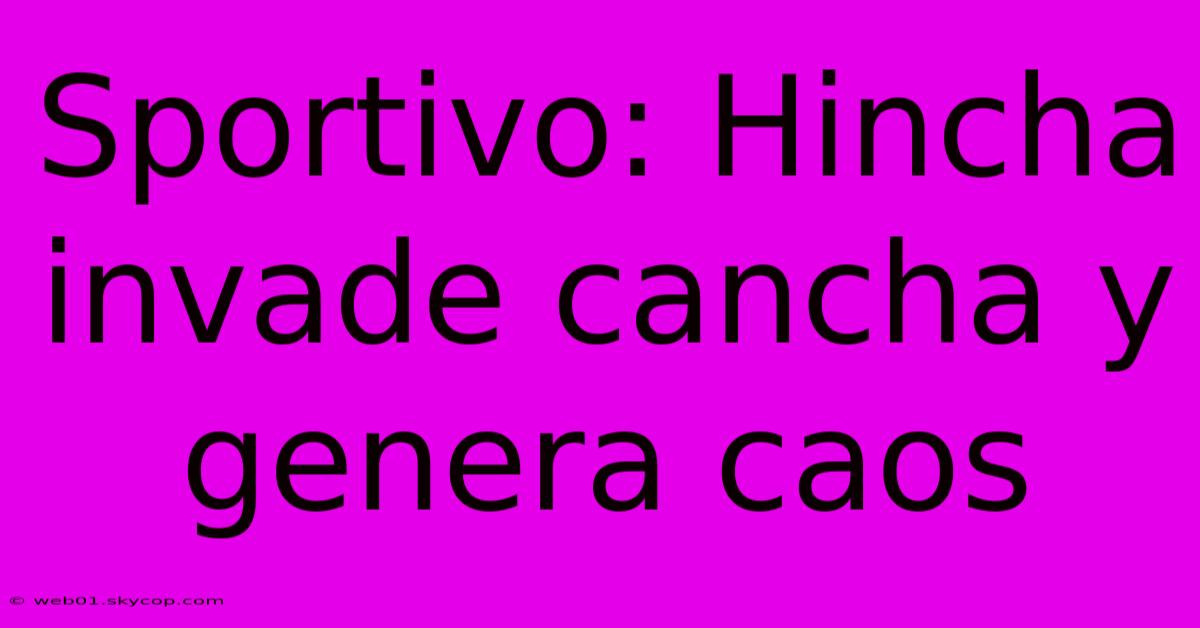 Sportivo: Hincha invade cancha y genera caos

© web01.skycop.com